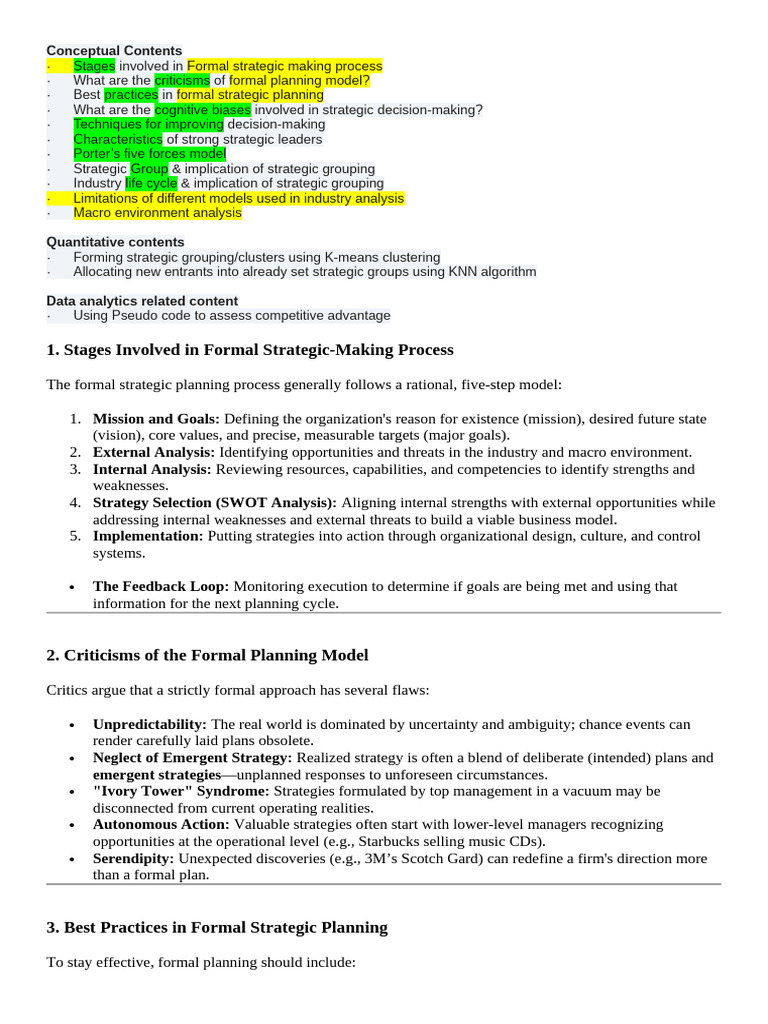 Conceptual Contents
· Stages involved in Formal strategic making process
· What are the criticisms of formal planning model?
· Best practices in formal strategic planning
· What are the cognitive biases involved in strategic decision-making?
· Techniques for improving decision-making
· Characteristics of strong strategic leaders
· Porter's five forces model
· Strategic Group & implication of strategic grouping
· Industry life cycle & implication of strategic grouping
· Limitations of different models used in industry analysis
· Macro environment analysis

Quantitative contents
· Forming strategic grouping/clusters using K-means clustering
· Allocating new entrants into already set strategic groups using KNN algorithm

Data analytics related content
· Using Pseudo code to assess competitive advantage

1. Stages Involved in Formal Strategic-Making Process

The formal strategic planning process generally follows a rational, five-step model:

1. Mission and Goals: Defining the organization's reason for existence (mission), desired future state (vision), core values, and precise, measurable targets (major goals).
2. External Analysis: Identifying opportunities and threats in the industry and macro environment.
3. Internal Analysis: Reviewing resources, capabilities, and competencies to identify strengths and weaknesses.
4. Strategy Selection (SWOT Analysis): Aligning internal strengths with external opportunities while addressing internal weaknesses and external threats to build a viable business model.
5. Implementation: Putting strategies into action through organizational design, culture, and control systems.

• The Feedback Loop: Monitoring execution to determine if goals are being met and using that information for the next planning cycle.

2. Criticisms of the Formal Planning Model

Critics argue that a strictly formal approach has several flaws:

• Unpredictability: The real world is dominated by uncertainty and ambiguity; chance events can render carefully laid plans obsolete.
• Neglect of Emergent Strategy: Realized strategy is often a blend of deliberate (intended) plans and emergent strategies—unplanned responses to unforeseen circumstances.
• "Ivory Tower" Syndrome: Strategies formulated by top management in a vacuum may be disconnected from current operating realities.
• Autonomous Action: Valuable strategies often start with lower-level managers recognizing opportunities at the operational level (e.g., Starbucks selling music CDs).
• Serendipity: Unexpected discoveries (e.g., 3M's Scotch Gard) can redefine a firm's direction more than a formal plan.

3. Best Practices in Formal Strategic Planning

To stay effective, formal planning should include: